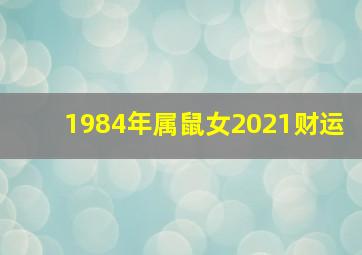 1984年属鼠女2021财运